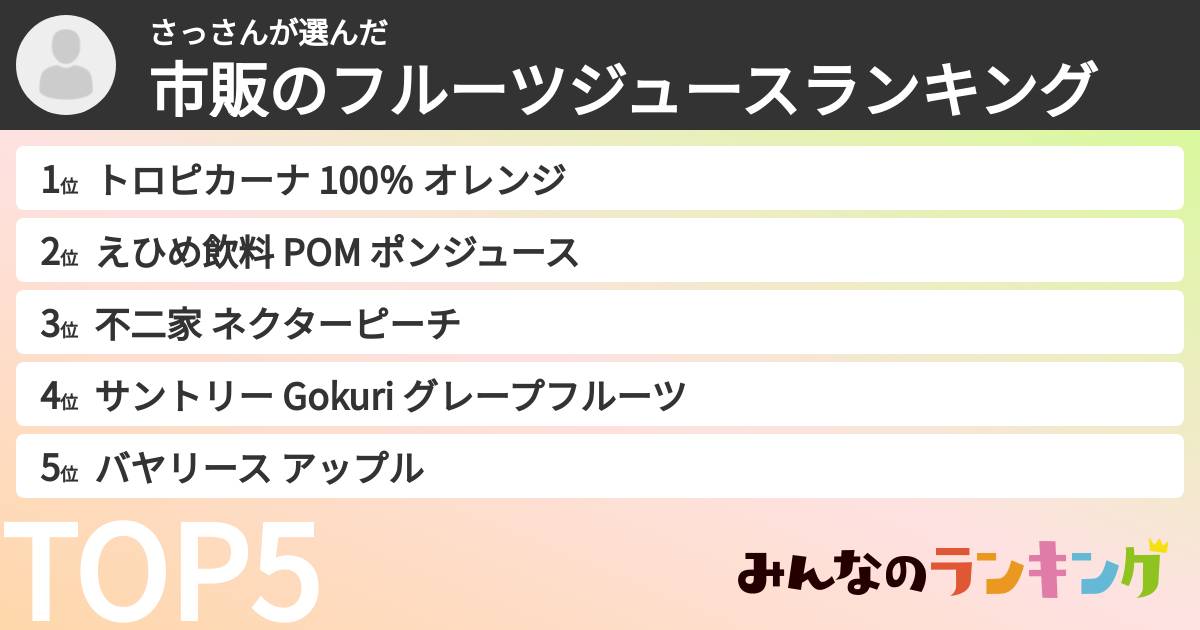 さっさんが選んだ
市販のフルーツジュースランキング

1位 トロピカーナ 100% オレンジ
2位 えひめ飲料 POM ポンジュース
3位 不二家 ネクターピーチ
4位 サントリー Gokuri グレープフルーツ
5位 バヤリース アップル

TOP5

みんなのランキング